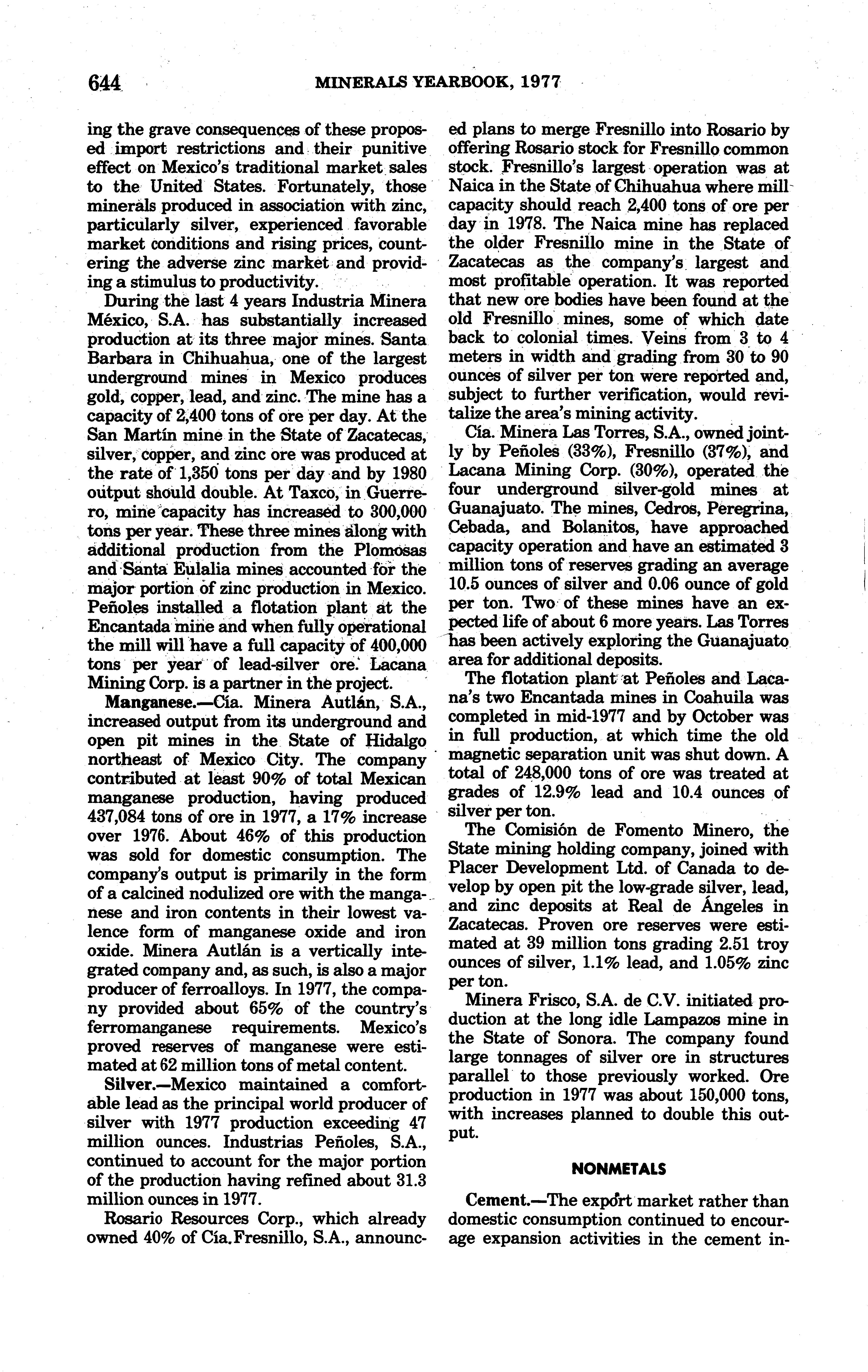 644 MINERALS YEARBOOK, 1977

ing the grave consequences of these proposed import restrictions and their punitive effect on Mexico's traditional market sales to the United States. Fortunately, those minerals produced in association with zinc, particularly silver, experienced favorable market conditions and rising prices, countering the adverse zinc market and providing a stimulus to productivity.

During the last 4 years Industria Minera México, S.A. has substantially increased production at its three major mines. Santa Barbara in Chihuahua, one of the largest underground mines in Mexico produces gold, copper, lead, and zinc. The mine has a capacity of 2,400 tons of ore per day. At the San Martín mine in the State of Zacatecas, silver, copper, and zinc ore was produced at the rate of 1,350 tons per day and by 1980 output should double. At Taxco, in Guerrero, mine capacity has increased to 300,000 tons per year. These three mines along with additional production from the Plomosas and Santa Eulalia mines accounted for the major portion of zinc production in Mexico. Peñoles installed a flotation plant at the Encantada mine and when fully operational the mill will have a full capacity of 400,000 tons per year of lead-silver ore. Lacana Mining Corp. is a partner in the project.

Manganese.—Cía. Minera Autlán, S.A., increased output from its underground and open pit mines in the State of Hidalgo northeast of Mexico City. The company contributed at least 90% of total Mexican manganese production, having produced 437,084 tons of ore in 1977, a 17% increase over 1976. About 46% of this production was sold for domestic consumption. The company's output is primarily in the form of a calcined nodulized ore with the manganese and iron contents in their lowest valence form of manganese oxide and iron oxide. Minera Autlán is a vertically integrated company and, as such, is also a major producer of ferroalloys. In 1977, the company provided about 65% of the country's ferromanganese requirements. Mexico's proved reserves of manganese were estimated at 62 million tons of metal content.

Silver.—Mexico maintained a comfortable lead as the principal world producer of silver with 1977 production exceeding 47 million ounces. Industrias Peñoles, S.A., continued to account for the major portion of the production having refined about 31.3 million ounces in 1977.

Rosario Resources Corp., which already owned 40% of Cía.Fresnillo, S.A., announced plans to merge Fresnillo into Rosario by offering Rosario stock for Fresnillo common stock. Fresnillo's largest operation was at Naica in the State of Chihuahua where mill capacity should reach 2,400 tons of ore per day in 1978. The Naica mine has replaced the older Fresnillo mine in the State of Zacatecas as the company's largest and most profitable operation. It was reported that new ore bodies have been found at the old Fresnillo mines, some of which date back to colonial times. Veins from 3 to 4 meters in width and grading from 30 to 90 ounces of silver per ton were reported and, subject to further verification, would revitalize the area's mining activity.

Cía. Minera Las Torres, S.A., owned jointly by Peñoles (33%), Fresnillo (37%), and Lacana Mining Corp. (30%), operated the four underground silver-gold mines at Guanajuato. The mines, Cedros, Peregrina, Cebada, and Bolanitos, have approached capacity operation and have an estimated 3 million tons of reserves grading an average 10.5 ounces of silver and 0.06 ounce of gold per ton. Two of these mines have an expected life of about 6 more years. Las Torres has been actively exploring the Guanajuato area for additional deposits.

The flotation plant at Peñoles and Lacana's two Encantada mines in Coahuila was completed in mid-1977 and by October was in full production, at which time the old magnetic separation unit was shut down. A total of 248,000 tons of ore was treated at grades of 12.9% lead and 10.4 ounces of silver per ton.

The Comisión de Fomento Minero, the State mining holding company, joined with Placer Development Ltd. of Canada to develop by open pit the low-grade silver, lead, and zinc deposits at Real de Ángeles in Zacatecas. Proven ore reserves were estimated at 39 million tons grading 2.51 troy ounces of silver, 1.1% lead, and 1.05% zinc per ton.

Minera Frisco, S.A. de C.V. initiated production at the long idle Lampazos mine in the State of Sonora. The company found large tonnages of silver ore in structures parallel to those previously worked. Ore production in 1977 was about 150,000 tons, with increases planned to double this output.

NONMETALS

Cement.—The export market rather than domestic consumption continued to encourage expansion activities in the cement in-